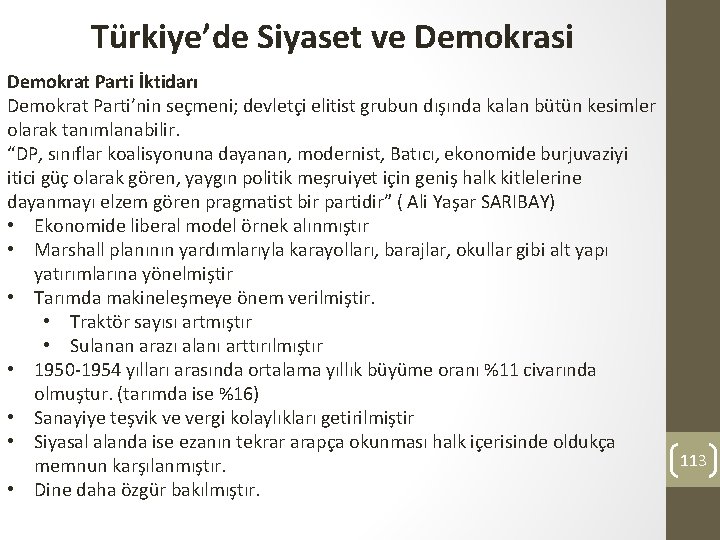 Türkiye’de Siyaset ve Demokrasi

Demokrat Parti İktidarı

Demokrat Parti’nin seçmeni; devletçi elitist grubun dışında kalan bütün kesimler olarak tanımlanabilir.

“DP, sınıflar koalisyonuna dayanan, modernist, Batıcı, ekonomide burjuvaziyi itici güç olarak gören, yaygın politik meşruiyet için geniş halk kitlelerine dayanmayı elzem gören pragmatist bir partidir” ( Ali Yaşar SARIBAY)

• Ekonomide liberal model örnek alınmıştır
• Marshall planının yardımlarıyla karayolları, barajlar, okullar gibi alt yapı yatırımlarına yönelmiştir
• Tarımda makineleşmeye önem verilmiştir.
 • Traktör sayısı artmıştır
 • Sulanan arazı alanı arttırılmıştır
• 1950-1954 yılları arasında ortalama yıllık büyüme oranı %11 civarında olmuştur. (tarımda ise %16)
• Sanayiye teşvik ve vergi kolaylıkları getirilmiştir
• Siyasal alanda ise ezanın tekrar arapça okunması halk içerisinde oldukça memnun karşılanmıştır.
• Dine daha özgür bakılmıştır.

113